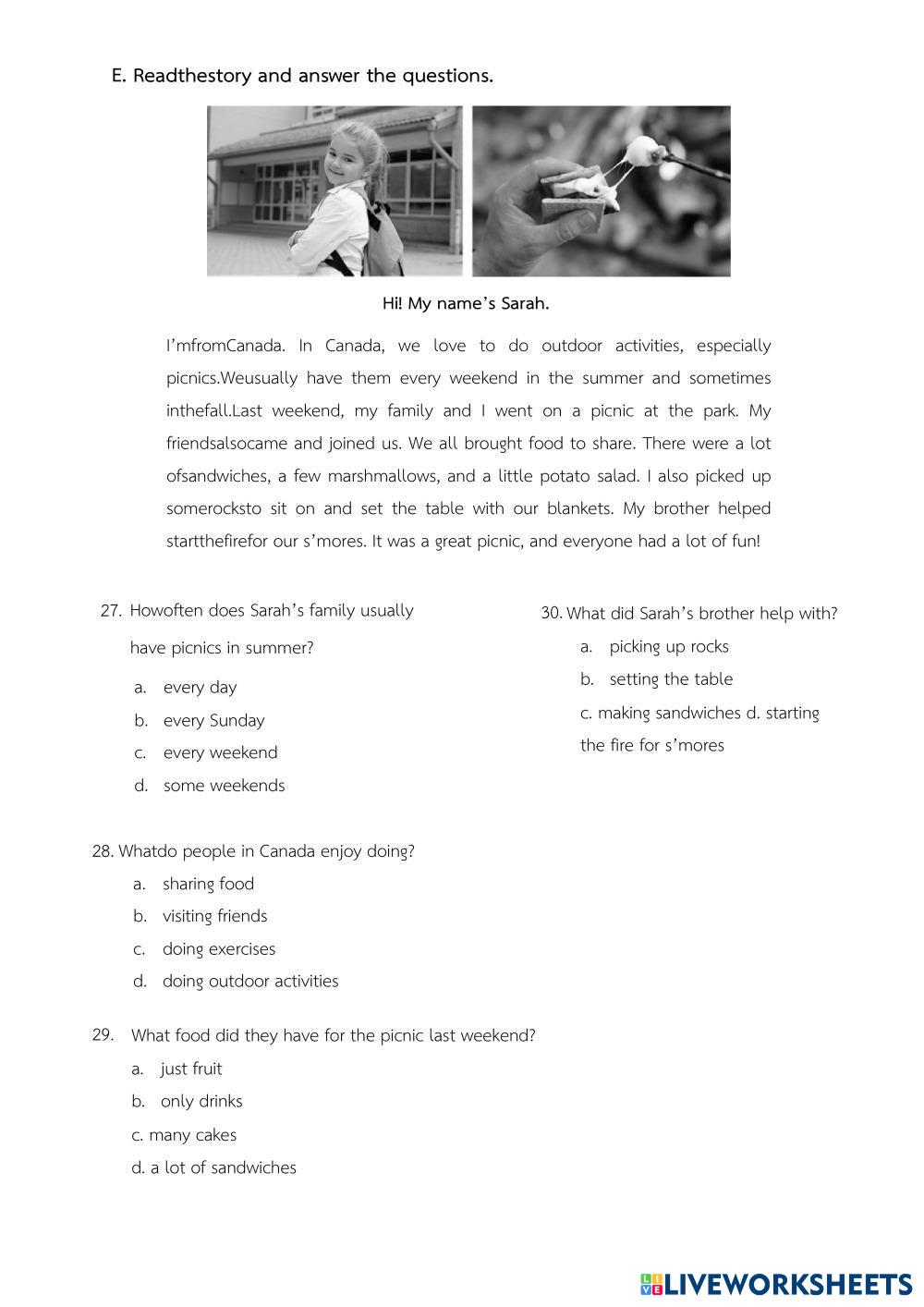 E. Readthestory and answer the questions.

Hi! My name's Sarah.

I'mfromCanada. In Canada, we love to do outdoor activities, especially picnics.Weusually have them every weekend in the summer and sometimes inthefall.Last weekend, my family and I went on a picnic at the park. My friendsalsocame and joined us. We all brought food to share. There were a lot ofsandwiches, a few marshmallows, and a little potato salad. I also picked up somerocksto sit on and set the table with our blankets. My brother helped startthefirefor our s'mores. It was a great picnic, and everyone had a lot of fun!

27. Howoften does Sarah's family usually have picnics in summer?
a. every day
b. every Sunday
c. every weekend
d. some weekends

28. Whatdo people in Canada enjoy doing?
a. sharing food
b. visiting friends
c. doing exercises
d. doing outdoor activities

29. What food did they have for the picnic last weekend?
a. just fruit
b. only drinks
c. many cakes
d. a lot of sandwiches

30. What did Sarah's brother help with?
a. picking up rocks
b. setting the table
c. making sandwiches d. starting the fire for s'mores

LIVEWORKSHEETS